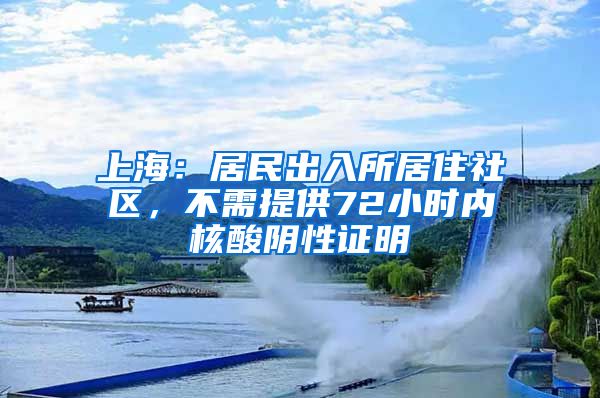 上海：居民出入所居住社区，不需提供72小时内核酸阴性证明